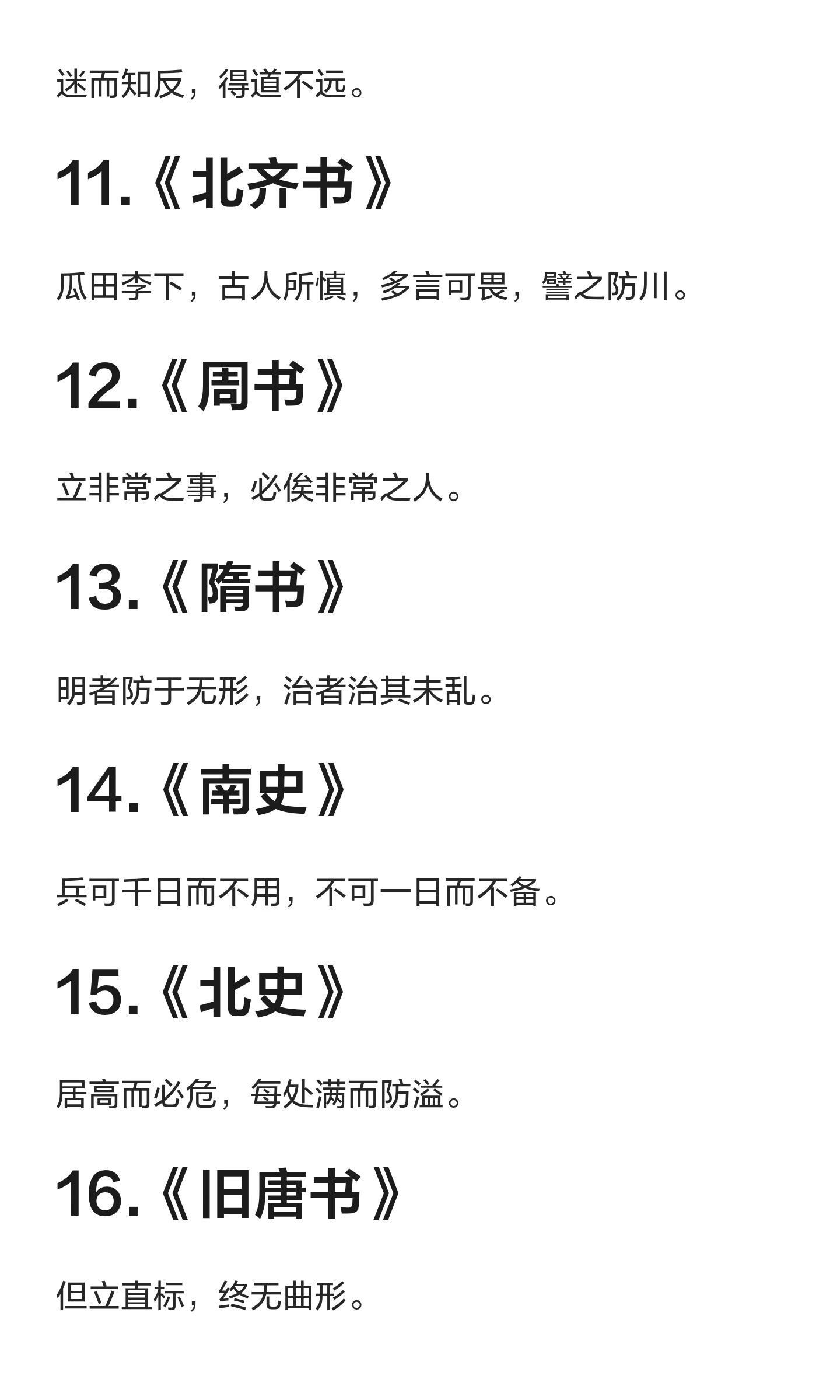 迷而知反，得道不远。

11.《北齐书》

瓜田李下，古人所慎，多言可畏，譬之防川。

12.《周书》

立非常之事，必俟非常之人。

13.《隋书》

明者防于无形，治者治其未乱。

14.《南史》

兵可千日而不用，不可一日而不备。

15.《北史》

居高而必危，每处满而防溢。

16.《旧唐书》

但立直标，终无曲形。